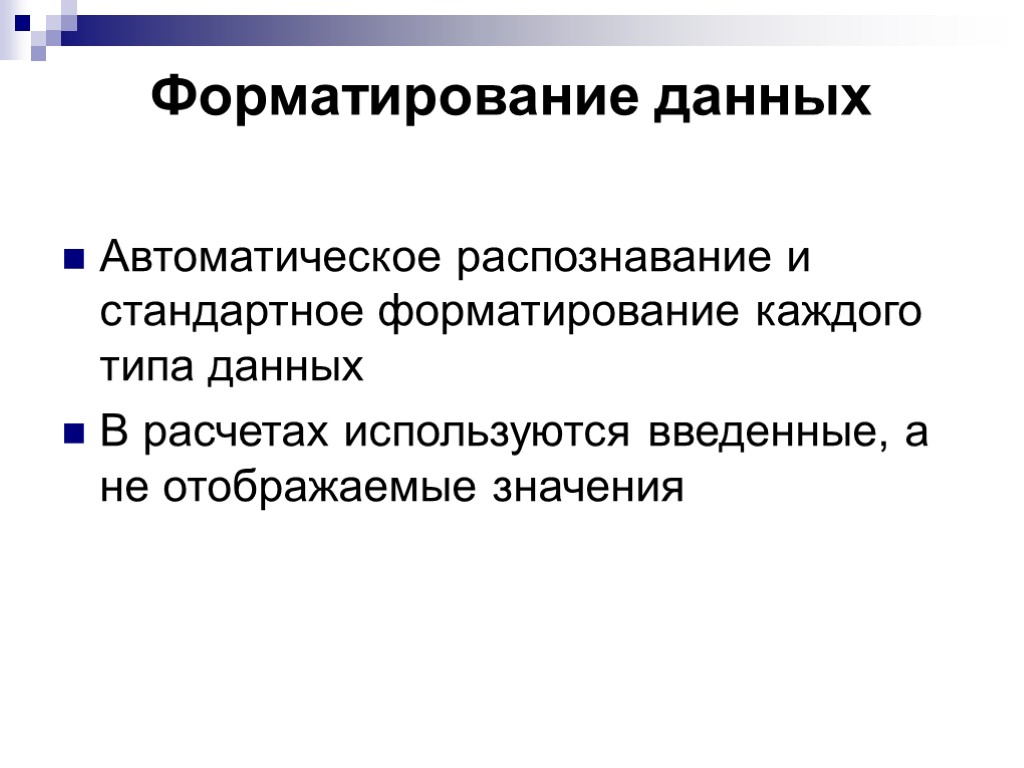 Форматирование данных

• Автоматическое распознавание и стандартное форматирование каждого типа данных

• В расчетах используются введенные, а не отображаемые значения